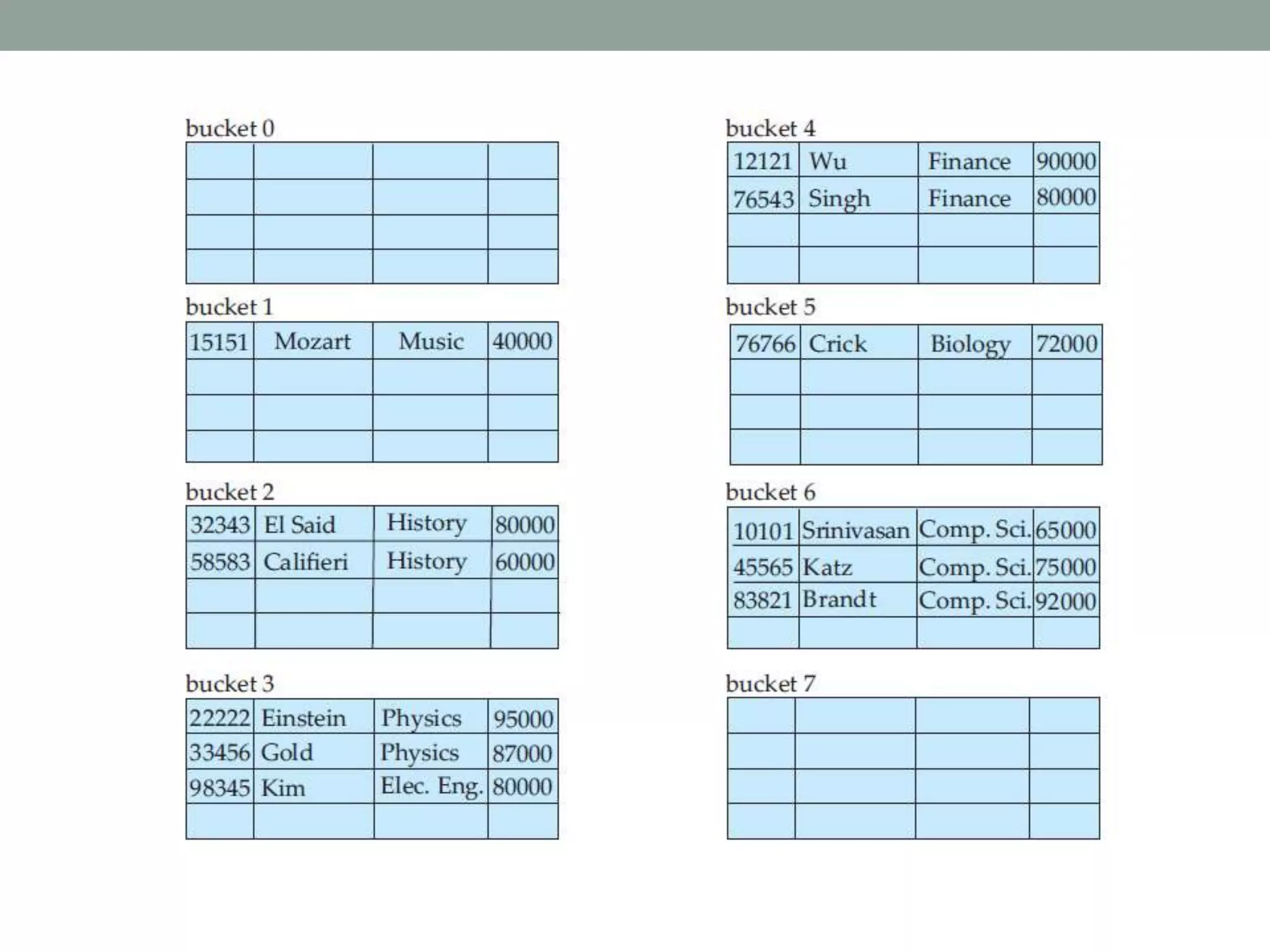 bucket 0

| | | | |
|---|---|---|---|
| | | | |
| | | | |
| | | | |
| | | | |

bucket 1

| | | | |
|---|---|---|---|
| 15151 | Mozart | Music | 40000 |
| | | | |
| | | | |
| | | | |

bucket 2

| | | | |
|---|---|---|---|
| 32343 | El Said | History | 80000 |
| 58583 | Califieri | History | 60000 |
| | | | |
| | | | |

bucket 3

| | | | |
|---|---|---|---|
| 22222 | Einstein | Physics | 95000 |
| 33456 | Gold | Physics | 87000 |
| 98345 | Kim | Elec. Eng. | 80000 |
| | | | |

bucket 4

| | | | |
|---|---|---|---|
| 12121 | Wu | Finance | 90000 |
| 76543 | Singh | Finance | 80000 |
| | | | |
| | | | |

bucket 5

| | | | |
|---|---|---|---|
| 76766 | Crick | Biology | 72000 |
| | | | |
| | | | |
| | | | |

bucket 6

| | | | |
|---|---|---|---|
| 10101 | Srinivasan | Comp. Sci. | 65000 |
| 45565 | Katz | Comp. Sci. | 75000 |
| 83821 | Brandt | Comp. Sci. | 92000 |
| | | | |

bucket 7

| | | | |
|---|---|---|---|
| | | | |
| | | | |
| | | | |
| | | | |